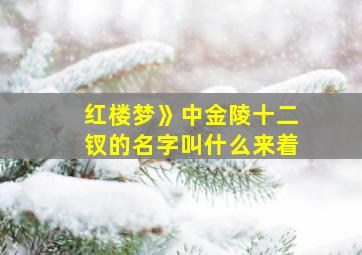 红楼梦》中金陵十二钗的名字叫什么来着